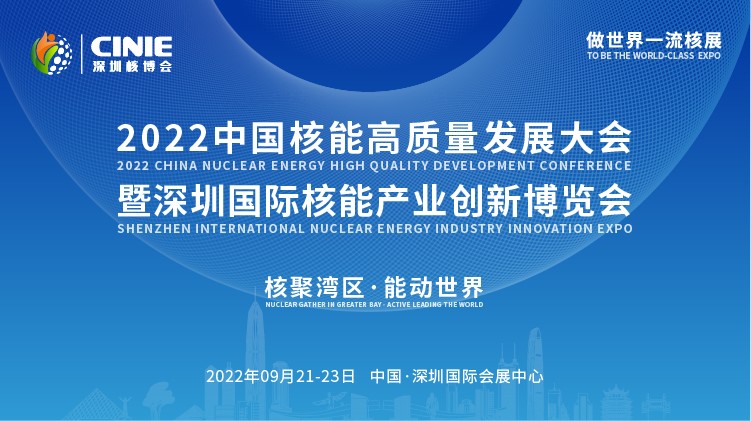 CINIE
深圳核博会

做世界一流核展
TO BE THE WORLD-CLASS EXPO

2022中国核能高质量发展大会
2022 CHINA NUCLEAR ENERGY HIGH QUALITY DEVELOPMENT CONFERENCE
暨深圳国际核能产业创新博览会
SHENZHEN INTERNATIONAL NUCLEAR ENERGY INDUSTRY INNOVATION EXPO

核聚湾区·能动世界
NUCLEAR GATHER IN GREATER BAY · ACTIVE LEADING THE WORLD

2022年09月21-23日 中国·深圳国际会展中心